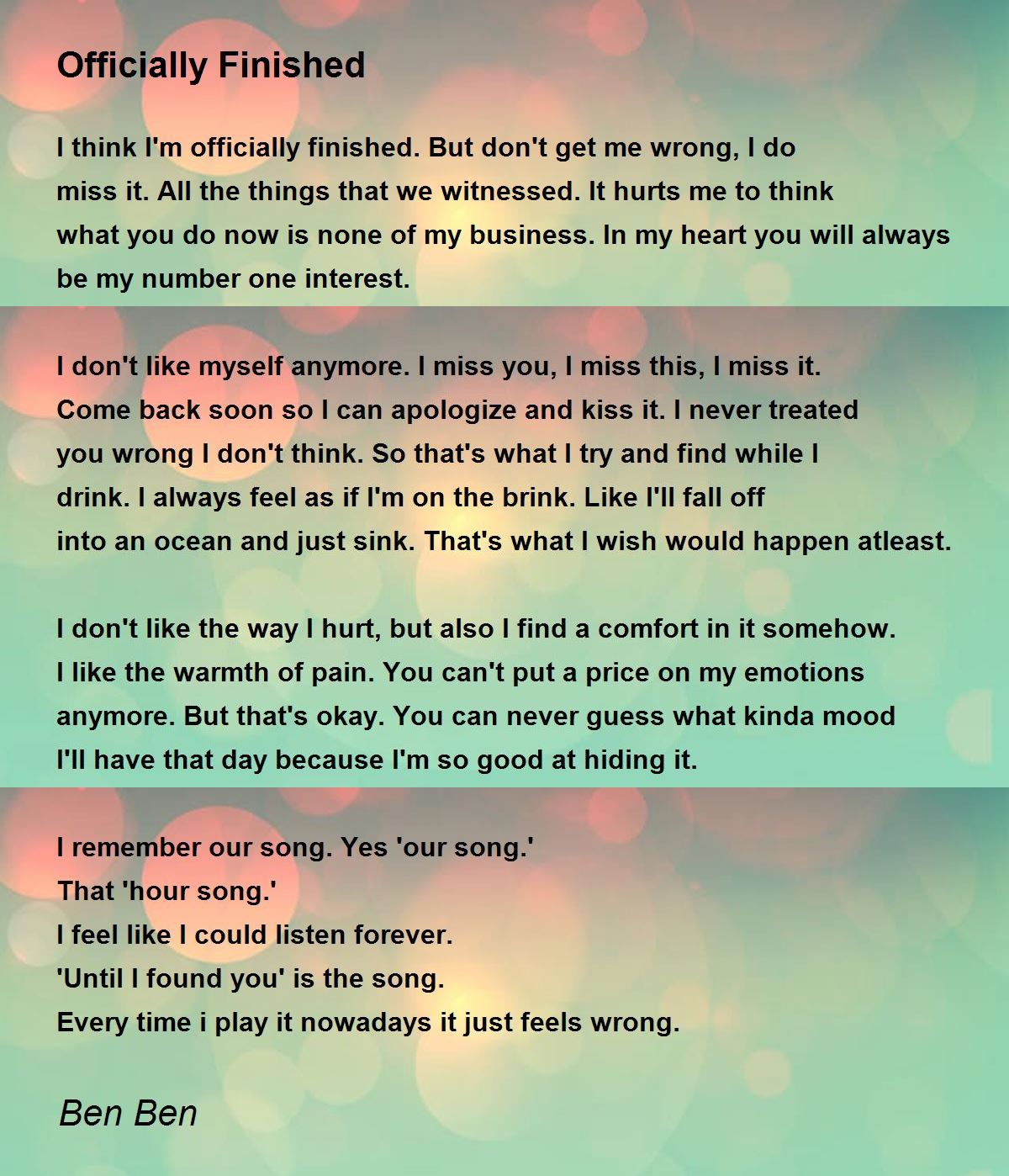 Officially Finished

I think I'm officially finished. But don't get me wrong, I do
miss it. All the things that we witnessed. It hurts me to think
what you do now is none of my business. In my heart you will always
be my number one interest.

I don't like myself anymore. I miss you, I miss this, I miss it.
Come back soon so I can apologize and kiss it. I never treated
you wrong I don't think. So that's what I try and find while I
drink. I always feel as if I'm on the brink. Like I'll fall off
into an ocean and just sink. That's what I wish would happen atleast.

I don't like the way I hurt, but also I find a comfort in it somehow.
I like the warmth of pain. You can't put a price on my emotions
anymore. But that's okay. You can never guess what kinda mood
I'll have that day because I'm so good at hiding it.

I remember our song. Yes 'our song.'
That 'hour song.'
I feel like I could listen forever.
'Until I found you' is the song.
Every time i play it nowadays it just feels wrong.

Ben Ben